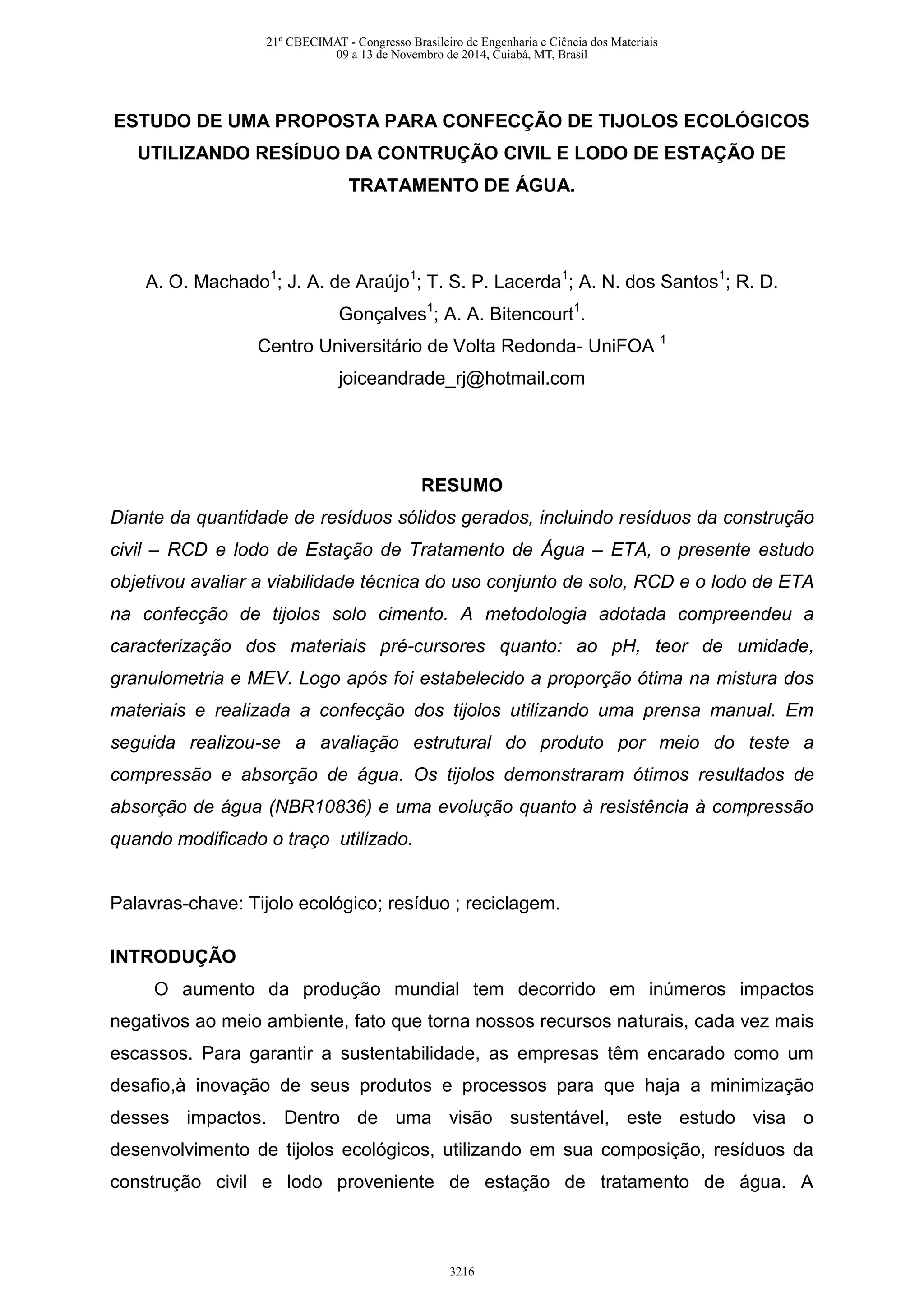 21º CBECIMAT - Congresso Brasileiro de Engenharia e Ciência dos Materiais
09 a 13 de Novembro de 2014, Cuiabá, MT, Brasil

ESTUDO DE UMA PROPOSTA PARA CONFECÇÃO DE TIJOLOS ECOLÓGICOS UTILIZANDO RESÍDUO DA CONTRUÇÃO CIVIL E LODO DE ESTAÇÃO DE TRATAMENTO DE ÁGUA.

A. O. Machado$^1$; J. A. de Araújo$^1$; T. S. P. Lacerda$^1$; A. N. dos Santos$^1$; R. D. Gonçalves$^1$; A. A. Bitencourt$^1$.
Centro Universitário de Volta Redonda- UniFOA $^1$
joiceandrade_rj@hotmail.com

RESUMO
Diante da quantidade de resíduos sólidos gerados, incluindo resíduos da construção civil – RCD e lodo de Estação de Tratamento de Água – ETA, o presente estudo objetivou avaliar a viabilidade técnica do uso conjunto de solo, RCD e o lodo de ETA na confecção de tijolos solo cimento. A metodologia adotada compreendeu a caracterização dos materiais pré-cursores quanto: ao pH, teor de umidade, granulometria e MEV. Logo após foi estabelecido a proporção ótima na mistura dos materiais e realizada a confecção dos tijolos utilizando uma prensa manual. Em seguida realizou-se a avaliação estrutural do produto por meio do teste a compressão e absorção de água. Os tijolos demonstraram ótimos resultados de absorção de água (NBR10836) e uma evolução quanto à resistência à compressão quando modificado o traço utilizado.

Palavras-chave: Tijolo ecológico; resíduo ; reciclagem.

INTRODUÇÃO
O aumento da produção mundial tem decorrido em inúmeros impactos negativos ao meio ambiente, fato que torna nossos recursos naturais, cada vez mais escassos. Para garantir a sustentabilidade, as empresas têm encarado como um desafio,à inovação de seus produtos e processos para que haja a minimização desses impactos. Dentro de uma visão sustentável, este estudo visa o desenvolvimento de tijolos ecológicos, utilizando em sua composição, resíduos da construção civil e lodo proveniente de estação de tratamento de água. A

3216